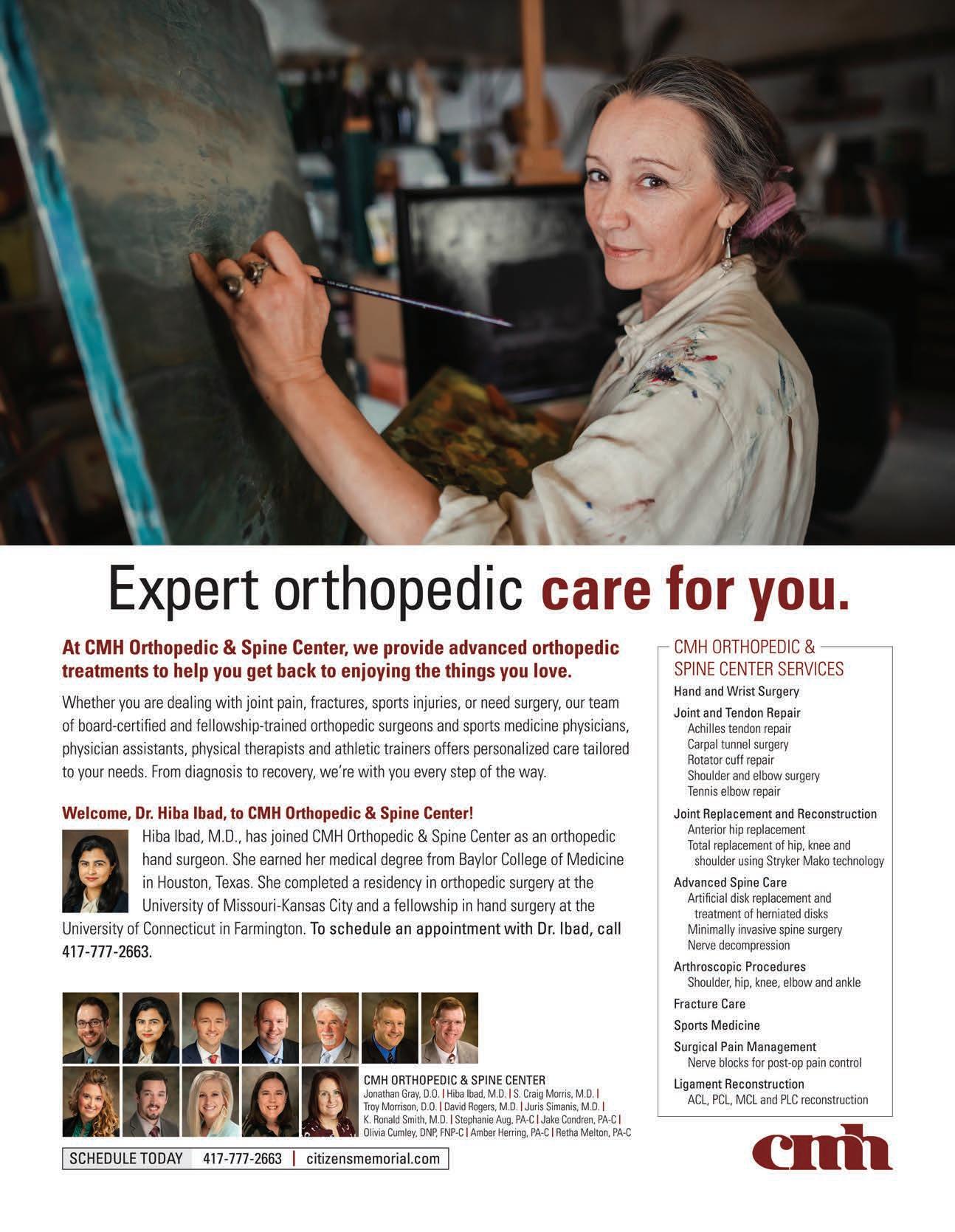 Expert orthopedic care for you.

At CMH Orthopedic & Spine Center, we provide advanced orthopedic treatments to help you get back to enjoying the things you love.

Whether you are dealing with joint pain, fractures, sports injuries, or need surgery, our team of board-certified and fellowship-trained orthopedic surgeons and sports medicine physicians, physician assistants, physical therapists and athletic trainers offers personalized care tailored to your needs. From diagnosis to recovery, we're with you every step of the way.

Welcome, Dr. Hiba Ibad, to CMH Orthopedic & Spine Center!

Hiba Ibad, M.D., has joined CMH Orthopedic & Spine Center as an orthopedic hand surgeon. She earned her medical degree from Baylor College of Medicine in Houston, Texas. She completed a residency in orthopedic surgery at the University of Missouri-Kansas City and a fellowship in hand surgery at the University of Connecticut in Farmington. To schedule an appointment with Dr. Ibad, call 417-777-2663.

CMH ORTHOPEDIC & SPINE CENTER
Jonathan Gray, D.O. | Hiba Ibad, M.D. | S. Craig Morris, M.D. | Troy Morrison, D.O. | David Rogers, M.D. | Juris Simanis, M.D. | K. Ronald Smith, M.D. | Stephanie Aug, PA-C | Jake Condren, PA-C | Olivia Cumley, DNP, FNP-C | Amber Herring, PA-C | Retha Melton, PA-C

SCHEDULE TODAY 417-777-2663 | citizensmemorial.com

CMH ORTHOPEDIC & SPINE CENTER SERVICES
Hand and Wrist Surgery
Joint and Tendon Repair
Achilles tendon repair
Carpal tunnel surgery
Rotator cuff repair
Shoulder and elbow surgery
Tennis elbow repair
Joint Replacement and Reconstruction
Anterior hip replacement
Total replacement of hip, knee and shoulder using Stryker Mako technology
Advanced Spine Care
Artificial disk replacement and treatment of herniated disks
Minimally invasive spine surgery
Nerve decompression
Arthroscopic Procedures
Shoulder, hip, knee, elbow and ankle
Fracture Care
Sports Medicine
Surgical Pain Management
Nerve blocks for post-op pain control
Ligament Reconstruction
ACL, PCL, MCL and PLC reconstruction

cmh